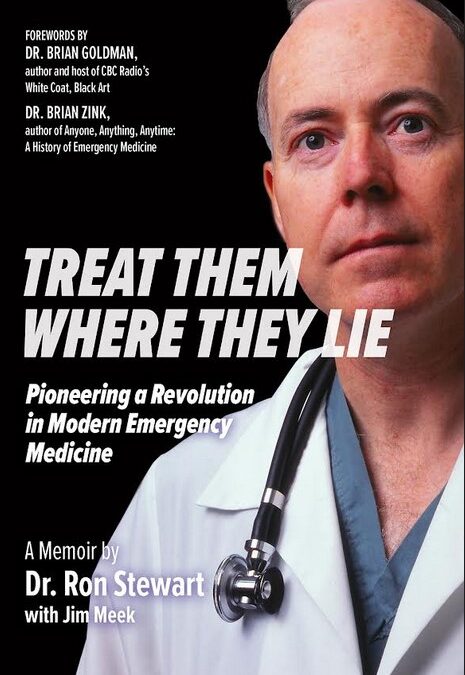 FOREWORDS BY
DR. BRIAN GOLDMAN,
author and host of CBC Radio's White Coat, Black Art
DR. BRIAN ZINK,
author of Anyone, Anything, Anytime: A History of Emergency Medicine

TREAT THEM WHERE THEY LIE

Pioneering a Revolution in Modern Emergency Medicine

A Memoir by
Dr. Ron Stewart
with Jim Meek